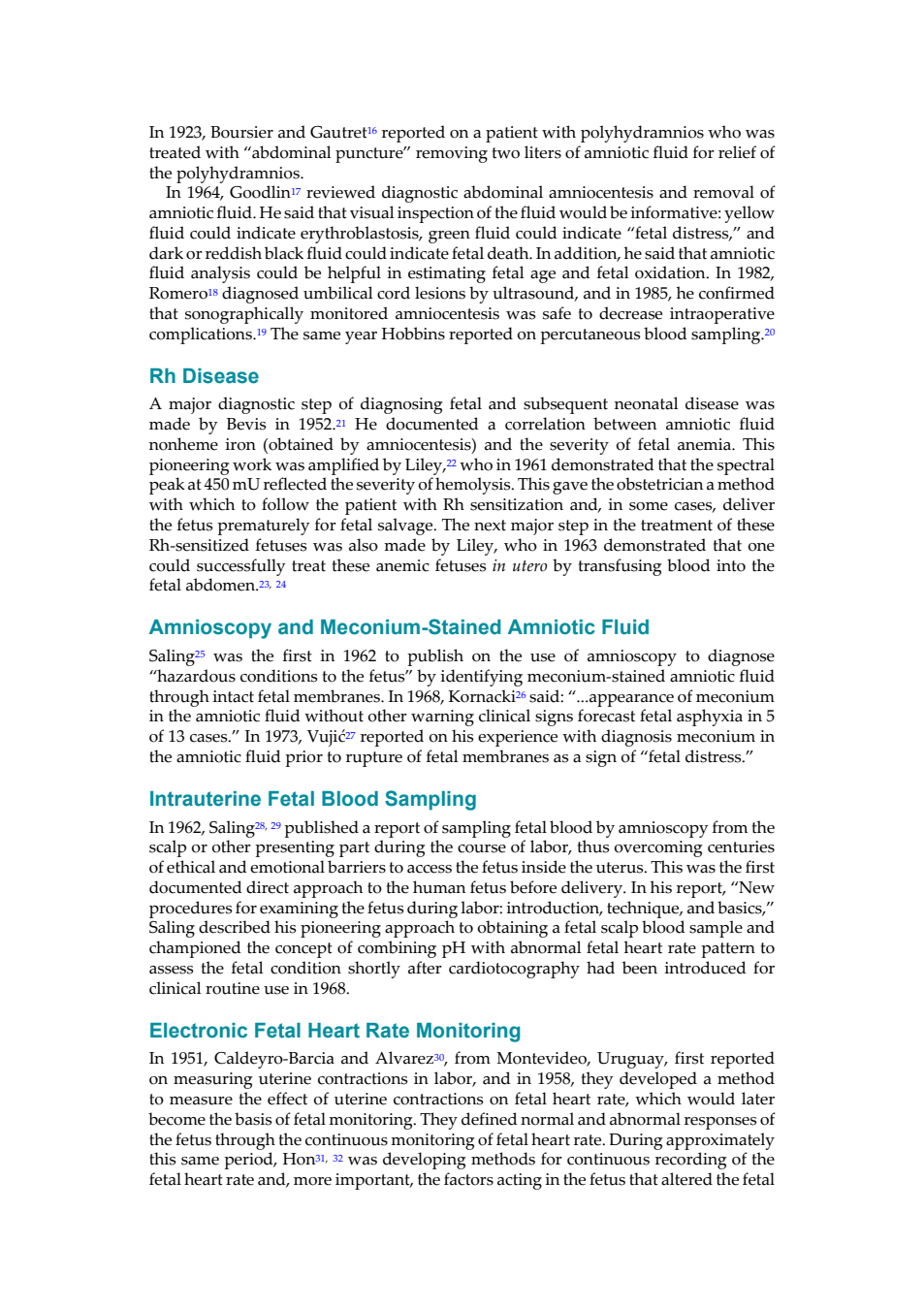 In 1923, Boursier and Gautret$^{16}$ reported on a patient with polyhydramnios who was treated with “abdominal puncture” removing two liters of amniotic fluid for relief of the polyhydramnios.

In 1964, Goodlin$^{17}$ reviewed diagnostic abdominal amniocentesis and removal of amniotic fluid. He said that visual inspection of the fluid would be informative: yellow fluid could indicate erythroblastosis, green fluid could indicate “fetal distress,” and dark or reddish black fluid could indicate fetal death. In addition, he said that amniotic fluid analysis could be helpful in estimating fetal age and fetal oxidation. In 1982, Romero$^{18}$ diagnosed umbilical cord lesions by ultrasound, and in 1985, he confirmed that sonographically monitored amniocentesis was safe to decrease intraoperative complications.$^{19}$ The same year Hobbins reported on percutaneous blood sampling.$^{20}$

Rh Disease

A major diagnostic step of diagnosing fetal and subsequent neonatal disease was made by Bevis in 1952.$^{21}$ He documented a correlation between amniotic fluid nonheme iron (obtained by amniocentesis) and the severity of fetal anemia. This pioneering work was amplified by Liley,$^{22}$ who in 1961 demonstrated that the spectral peak at 450 mU reflected the severity of hemolysis. This gave the obstetrician a method with which to follow the patient with Rh sensitization and, in some cases, deliver the fetus prematurely for fetal salvage. The next major step in the treatment of these Rh-sensitized fetuses was also made by Liley, who in 1963 demonstrated that one could successfully treat these anemic fetuses in utero by transfusing blood into the fetal abdomen.$^{23, 24}$

Amnioscopy and Meconium-Stained Amniotic Fluid

Saling$^{25}$ was the first in 1962 to publish on the use of amnioscopy to diagnose “hazardous conditions to the fetus” by identifying meconium-stained amniotic fluid through intact fetal membranes. In 1968, Kornacki$^{26}$ said: “...appearance of meconium in the amniotic fluid without other warning clinical signs forecast fetal asphyxia in 5 of 13 cases.” In 1973, Vujić$^{27}$ reported on his experience with diagnosis meconium in the amniotic fluid prior to rupture of fetal membranes as a sign of “fetal distress.”

Intrauterine Fetal Blood Sampling

In 1962, Saling$^{28, 29}$ published a report of sampling fetal blood by amnioscopy from the scalp or other presenting part during the course of labor, thus overcoming centuries of ethical and emotional barriers to access the fetus inside the uterus. This was the first documented direct approach to the human fetus before delivery. In his report, “New procedures for examining the fetus during labor: introduction, technique, and basics,” Saling described his pioneering approach to obtaining a fetal scalp blood sample and championed the concept of combining pH with abnormal fetal heart rate pattern to assess the fetal condition shortly after cardiotocography had been introduced for clinical routine use in 1968.

Electronic Fetal Heart Rate Monitoring

In 1951, Caldeyro-Barcia and Alvarez$^{30}$, from Montevideo, Uruguay, first reported on measuring uterine contractions in labor, and in 1958, they developed a method to measure the effect of uterine contractions on fetal heart rate, which would later become the basis of fetal monitoring. They defined normal and abnormal responses of the fetus through the continuous monitoring of fetal heart rate. During approximately this same period, Hon$^{31, 32}$ was developing methods for continuous recording of the fetal heart rate and, more important, the factors acting in the fetus that altered the fetal